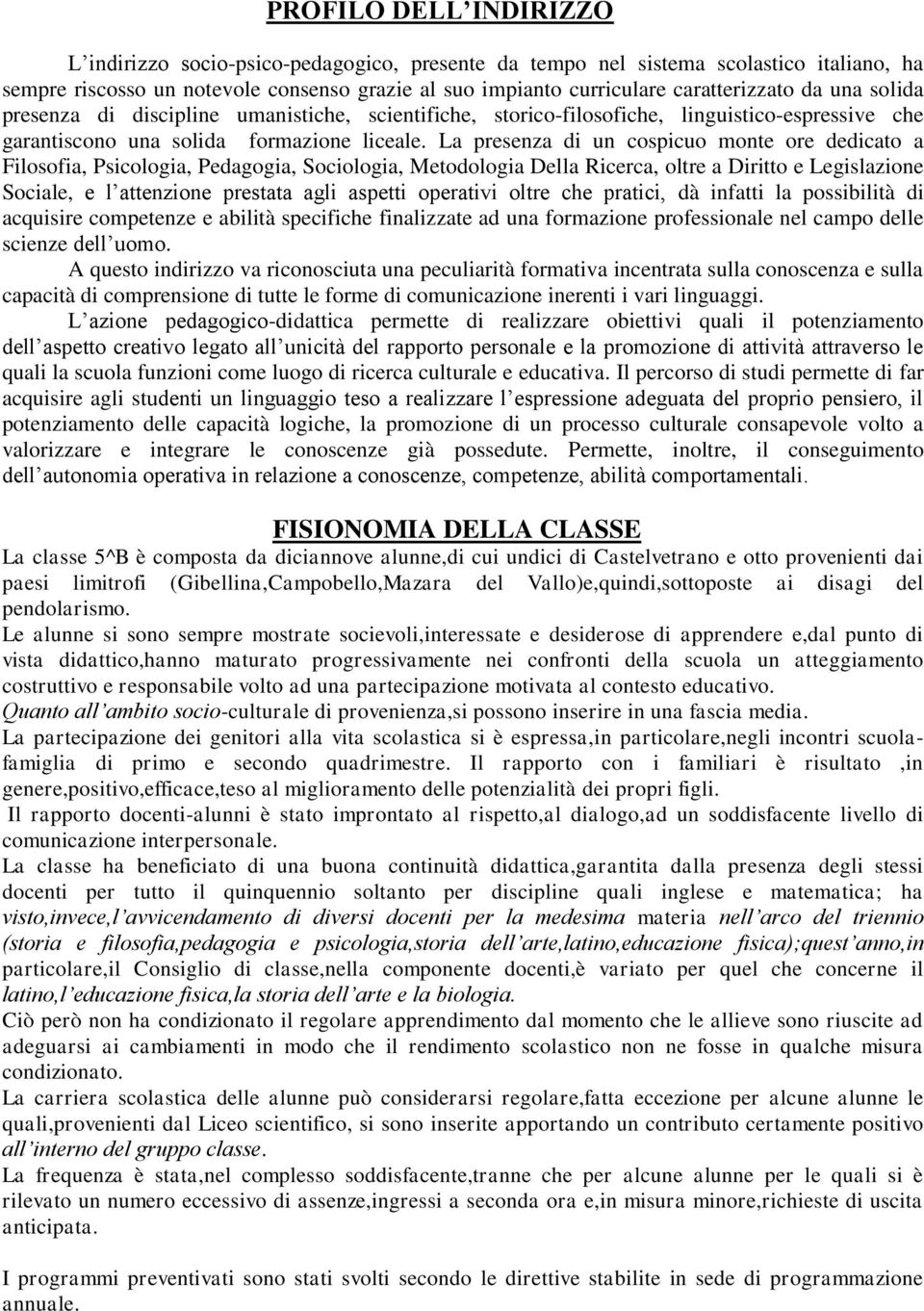 PROFILO DELL'INDIRIZZO

L'indirizzo socio-psico-pedagogico, presente da tempo nel sistema scolastico italiano, ha sempre riscosso un notevole consenso grazie al suo impianto curriculare caratterizzato da una solida presenza di discipline umanistiche, scientifiche, storico-filosofiche, linguistico-espressive che garantiscono una solida formazione liceale. La presenza di un cospicuo monte ore dedicato a Filosofia, Psicologia, Pedagogia, Sociologia, Metodologia Della Ricerca, oltre a Diritto e Legislazione Sociale, e l'attenzione prestata agli aspetti operativi oltre che pratici, dà infatti la possibilità di acquisire competenze e abilità specifiche finalizzate ad una formazione professionale nel campo delle scienze dell'uomo.

A questo indirizzo va riconosciuta una peculiarità formativa incentrata sulla conoscenza e sulla capacità di comprensione di tutte le forme di comunicazione inerenti i vari linguaggi.

L'azione pedagogico-didattica permette di realizzare obiettivi quali il potenziamento dell'aspetto creativo legato all'unicità del rapporto personale e la promozione di attività attraverso le quali la scuola funzioni come luogo di ricerca culturale e educativa. Il percorso di studi permette di far acquisire agli studenti un linguaggio teso a realizzare l'espressione adeguata del proprio pensiero, il potenziamento delle capacità logiche, la promozione di un processo culturale consapevole volto a valorizzare e integrare le conoscenze già possedute. Permette, inoltre, il conseguimento dell'autonomia operativa in relazione a conoscenze, competenze, abilità comportamentali.

FISIONOMIA DELLA CLASSE

La classe 5^B è composta da diciannove alunne,di cui undici di Castelvetrano e otto provenienti dai paesi limitrofi (Gibellina,Campobello,Mazara del Vallo)e,quindi,sottoposte ai disagi del pendolarismo.

Le alunne si sono sempre mostrate socievoli,interessate e desiderose di apprendere e,dal punto di vista didattico,hanno maturato progressivamente nei confronti della scuola un atteggiamento costruttivo e responsabile volto ad una partecipazione motivata al contesto educativo.

Quanto all'ambito socio-culturale di provenienza,si possono inserire in una fascia media.

La partecipazione dei genitori alla vita scolastica si è espressa,in particolare,negli incontri scuola-famiglia di primo e secondo quadrimestre. Il rapporto con i familiari è risultato ,in genere,positivo,efficace,teso al miglioramento delle potenzialità dei propri figli.

Il rapporto docenti-alunni è stato improntato al rispetto,al dialogo,ad un soddisfacente livello di comunicazione interpersonale.

La classe ha beneficiato di una buona continuità didattica,garantita dalla presenza degli stessi docenti per tutto il quinquennio soltanto per discipline quali inglese e matematica; ha visto,invece,l'avvicendamento di diversi docenti per la medesima materia nell'arco del triennio (storia e filosofia,pedagogia e psicologia,storia dell'arte,latino,educazione fisica);quest'anno,in particolare,il Consiglio di classe,nella componente docenti,è variato per quel che concerne il latino,l'educazione fisica,la storia dell'arte e la biologia.

Ciò però non ha condizionato il regolare apprendimento dal momento che le allieve sono riuscite ad adeguarsi ai cambiamenti in modo che il rendimento scolastico non ne fosse in qualche misura condizionato.

La carriera scolastica delle alunne può considerarsi regolare,fatta eccezione per alcune alunne le quali,provenienti dal Liceo scientifico, si sono inserite apportando un contributo certamente positivo all'interno del gruppo classe.

La frequenza è stata,nel complesso soddisfacente,tranne che per alcune alunne per le quali si è rilevato un numero eccessivo di assenze,ingressi a seconda ora e,in misura minore,richieste di uscita anticipata.

I programmi preventivati sono stati svolti secondo le direttive stabilite in sede di programmazione annuale.